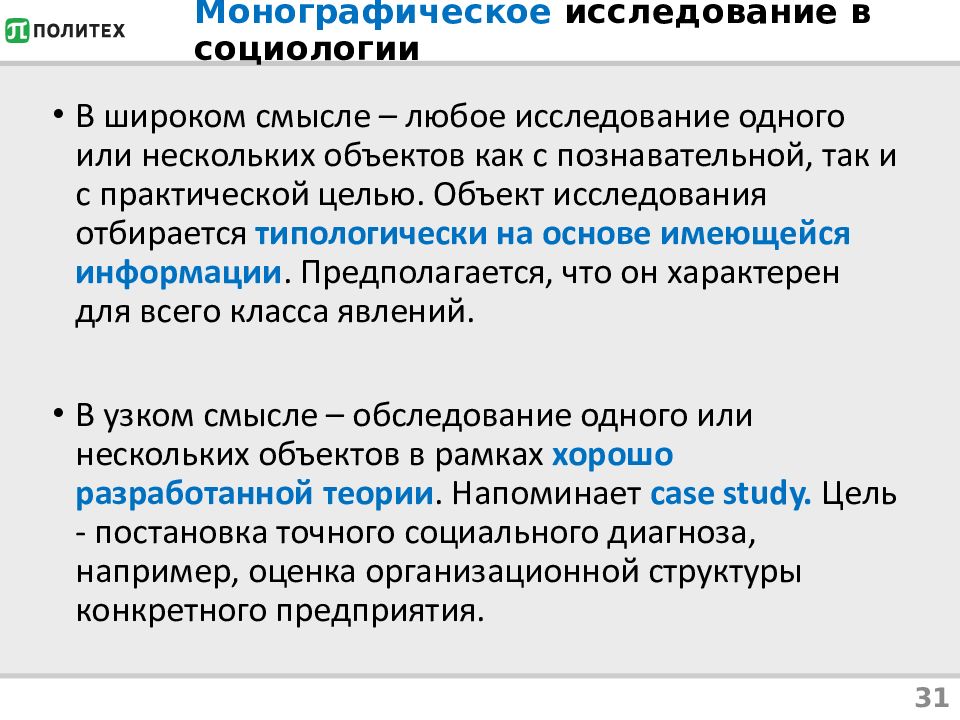 ПОЛИТЕХ

Монографическое исследование в социологии

• В широком смысле – любое исследование одного или нескольких объектов как с познавательной, так и с практической целью. Объект исследования отбирается типологически на основе имеющейся информации. Предполагается, что он характерен для всего класса явлений.

• В узком смысле – обследование одного или нескольких объектов в рамках хорошо разработанной теории. Напоминает case study. Цель - постановка точного социального диагноза, например, оценка организационной структуры конкретного предприятия.

31